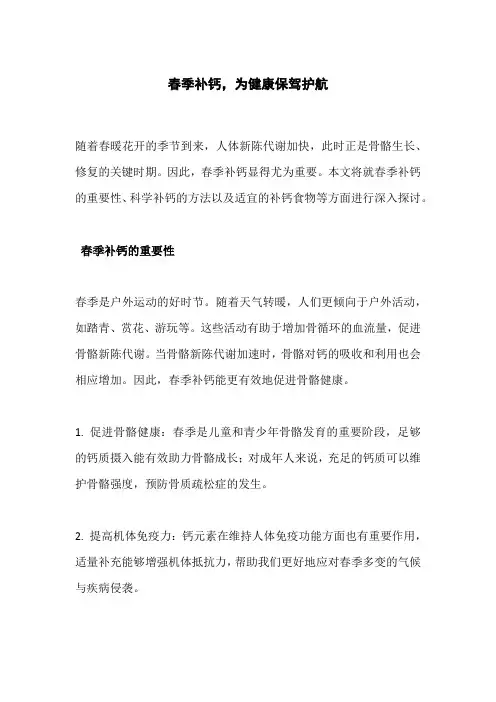 春季补钙，为健康保驾护航

随着春暖花开的季节到来，人体新陈代谢加快，此时正是骨骼生长、修复的关键时期。因此，春季补钙显得尤为重要。本文将就春季补钙的重要性、科学补钙的方法以及适宜的补钙食物等方面进行深入探讨。

春季补钙的重要性

春季是户外运动的好时节。随着天气转暖，人们更倾向于户外活动，如踏青、赏花、游玩等。这些活动有助于增加骨循环的血流量，促进骨骼新陈代谢。当骨骼新陈代谢加速时，骨骼对钙的吸收和利用也会相应增加。因此，春季补钙能更有效地促进骨骼健康。

1. 促进骨骼健康：春季是儿童和青少年骨骼发育的重要阶段，足够的钙质摄入能有效助力骨骼成长；对成年人来说，充足的钙质可以维护骨骼强度，预防骨质疏松症的发生。

2. 提高机体免疫力：钙元素在维持人体免疫功能方面也有重要作用，适量补充能够增强机体抵抗力，帮助我们更好地应对春季多变的气候与疾病侵袭。